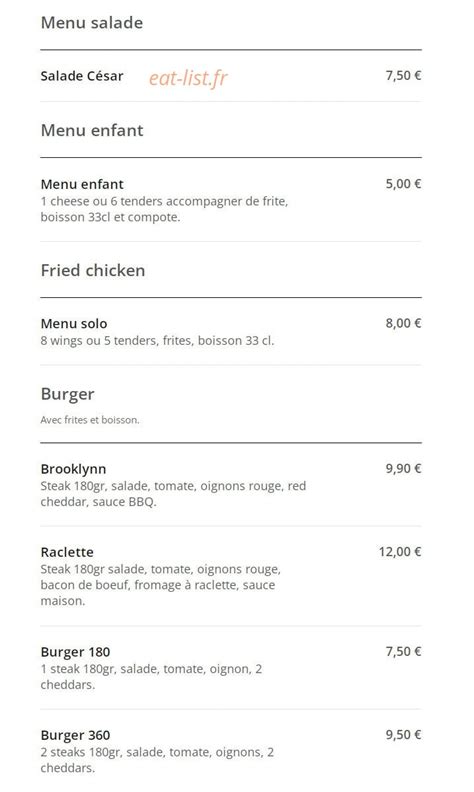 Menu salade

Salade César
7,50 €

Menu enfant

Menu enfant
5,00 €
1 cheese ou 6 tenders accompagner de frite, boisson 33cl et compote.

Fried chicken

Menu solo
8,00 €
8 wings ou 5 tenders, frites, boisson 33 cl.

Burger

Avec frites et boisson.

Brooklynn
9,90 €
Steak 180gr, salade, tomate, oignons rouge, red cheddar, sauce BBQ.

Raclette
12,00 €
Steak 180gr salade, tomate, oignons rouge, bacon de boeuf, fromage à raclette, sauce maison.

Burger 180
7,50 €
1 steak 180gr, salade, tomate, oignon, 2 cheddars.

Burger 360
9,50 €
2 steaks 180gr, salade, tomate, oignons, 2 cheddars.

eat-list.fr